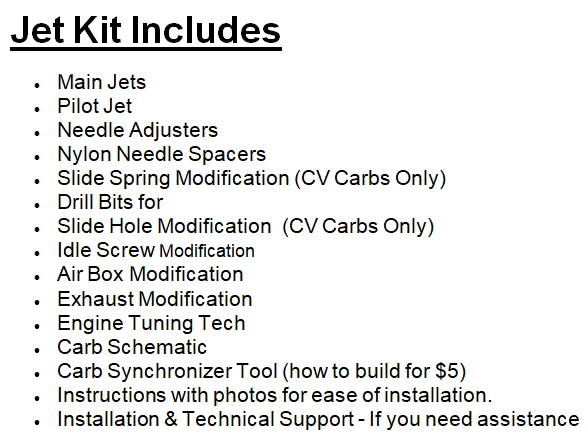 Jet Kit Includes

• Main Jets
• Pilot Jet
• Needle Adjusters
• Nylon Needle Spacers
• Slide Spring Modification (CV Carbs Only)
• Drill Bits for
• Slide Hole Modification (CV Carbs Only)
• Idle Screw Modification
• Air Box Modification
• Exhaust Modification
• Engine Tuning Tech
• Carb Schematic
• Carb Synchronizer Tool (how to build for $5)
• Instructions with photos for ease of installation.
• Installation & Technical Support - If you need assistance